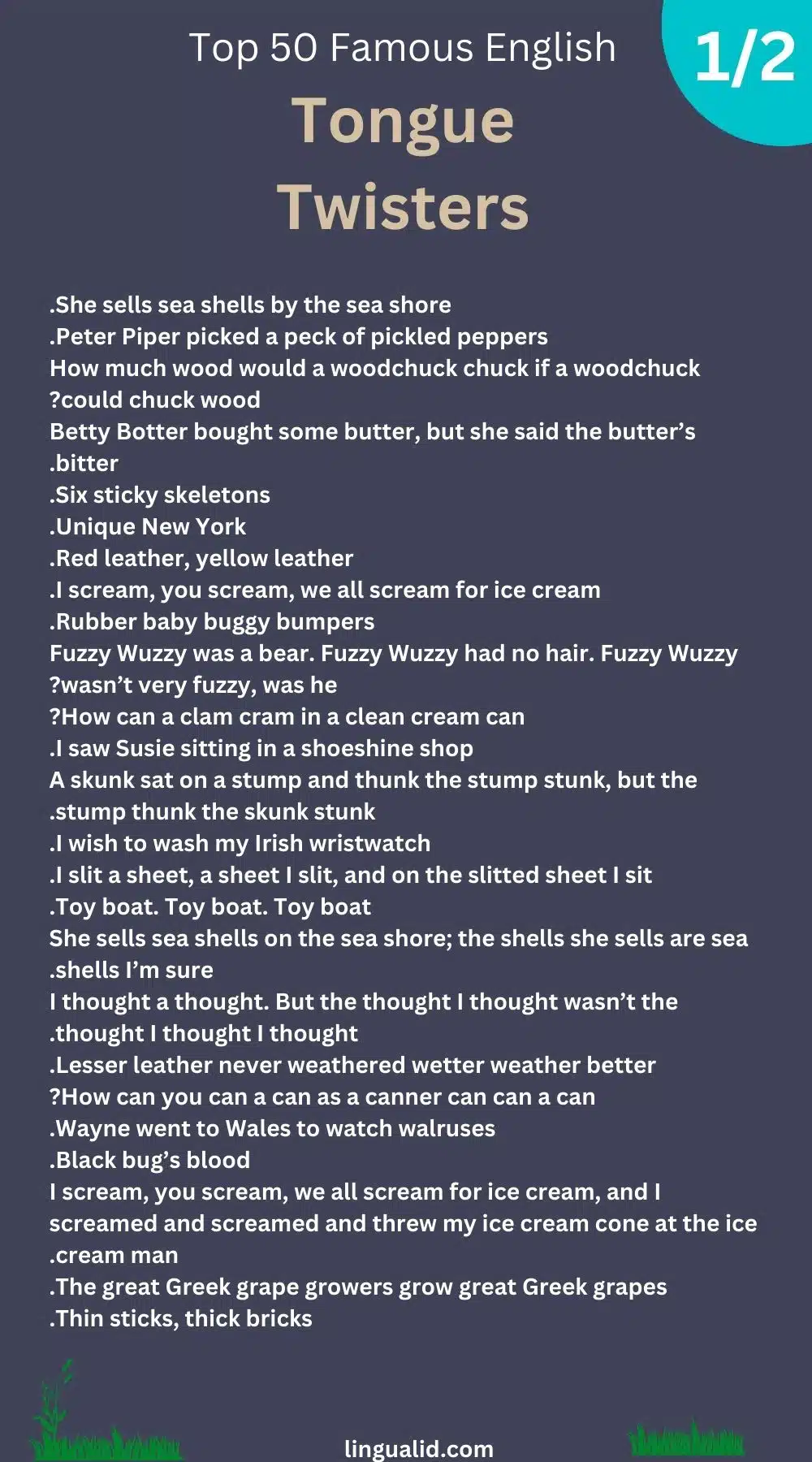 Top 50 Famous English

1/2

Tongue Twisters

.She sells sea shells by the sea shore
.Peter Piper picked a peck of pickled peppers
How much wood would a woodchuck chuck if a woodchuck ?could chuck wood
Betty Botter bought some butter, but she said the butter's .bitter
.Six sticky skeletons
.Unique New York
.Red leather, yellow leather
.I scream, you scream, we all scream for ice cream
.Rubber baby buggy bumpers
Fuzzy Wuzzy was a bear. Fuzzy Wuzzy had no hair. Fuzzy Wuzzy ?wasn't very fuzzy, was he
?How can a clam cram in a clean cream can
.I saw Susie sitting in a shoeshine shop
A skunk sat on a stump and thunk the stump stunk, but the .stump thunk the skunk stunk
.I wish to wash my Irish wristwatch
.I slit a sheet, a sheet I slit, and on the slitted sheet I sit
.Toy boat. Toy boat. Toy boat
She sells sea shells on the sea shore; the shells she sells are sea .shells I'm sure
I thought a thought. But the thought I thought wasn't the .thought I thought I thought
.Lesser leather never weathered wetter weather better
?How can you can a can as a canner can can a can
.Wayne went to Wales to watch walruses
.Black bug's blood
I scream, you scream, we all scream for ice cream, and I screamed and screamed and threw my ice cream cone at the ice .cream man
.The great Greek grape growers grow great Greek grapes
.Thin sticks, thick bricks

lingualid.com